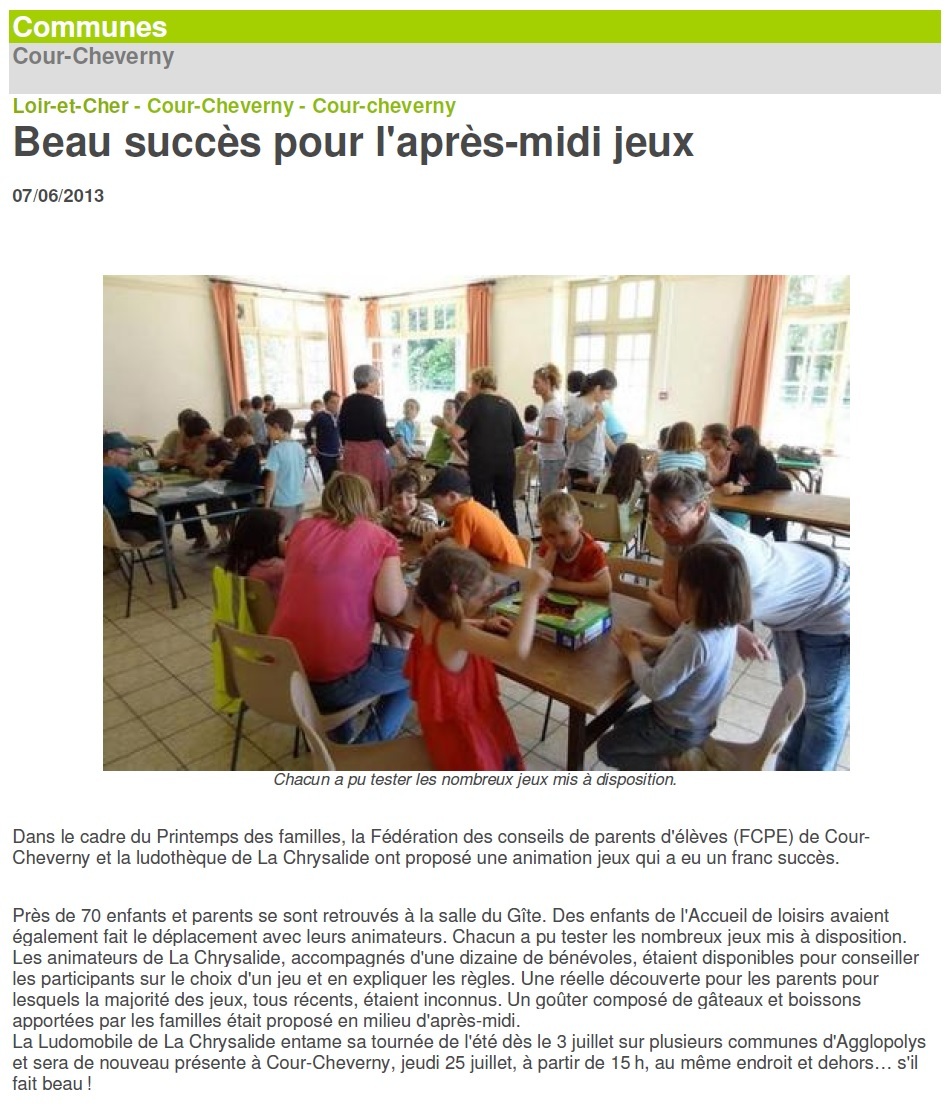 Communes
Cour-Cheverny

Loir-et-Cher - Cour-Cheverny - Cour-cheverny
Beau succès pour l'après-midi jeux

07/06/2013

Chacun a pu tester les nombreux jeux mis à disposition.

Dans le cadre du Printemps des familles, la Fédération des conseils de parents d'élèves (FCPE) de Cour-Cheverny et la ludothèque de La Chrysalide ont proposé une animation jeux qui a eu un franc succès.

Près de 70 enfants et parents se sont retrouvés à la salle du Gîte. Des enfants de l'Accueil de loisirs avaient également fait le déplacement avec leurs animateurs. Chacun a pu tester les nombreux jeux mis à disposition. Les animateurs de La Chrysalide, accompagnés d'une dizaine de bénévoles, étaient disponibles pour conseiller les participants sur le choix d'un jeu et en expliquer les règles. Une réelle découverte pour les parents pour lesquels la majorité des jeux, tous récents, étaient inconnus. Un goûter composé de gâteaux et boissons apportées par les familles était proposé en milieu d'après-midi.
La Ludomobile de La Chrysalide entame sa tournée de l'été dès le 3 juillet sur plusieurs communes d'Agglopolys et sera de nouveau présente à Cour-Cheverny, jeudi 25 juillet, à partir de 15 h, au même endroit et dehors… s'il fait beau !